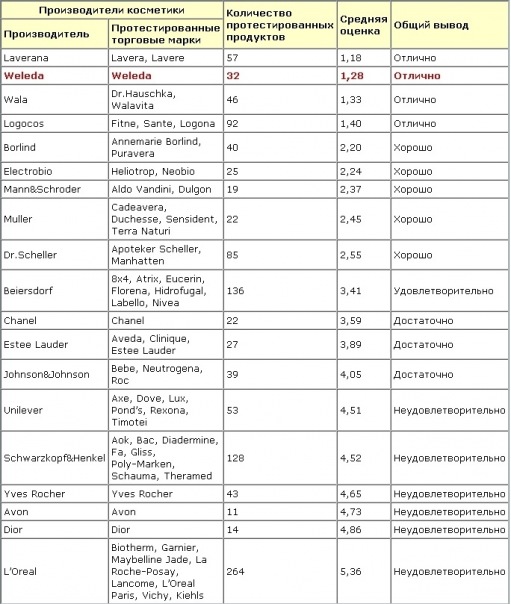 | Производители косметики | | Количество протестированных продуктов | Средняя оценка | Общий вывод |
|---|---|---|---|---|
| Производитель | Протестированные торговые марки | | | |
| Laverana | Lavera, Lavere | 57 | 1,18 | Отлично |
| Weleda | Weleda | 32 | 1,28 | Отлично |
| Wala | Dr.Hauschka, Walavita | 46 | 1,33 | Отлично |
| Logocos | Fitne, Sante, Logona | 92 | 1,40 | Отлично |
| Borlind | Annemarie Borlind, Puravera | 40 | 2,20 | Хорошо |
| Electrobio | Heliotrop, Neobio | 25 | 2,24 | Хорошо |
| Mann&Schroder | Aldo Vandini, Dulgon | 19 | 2,37 | Хорошо |
| Muller | Cadeavera, Duchesse, Sensident, Terra Naturi | 22 | 2,45 | Хорошо |
| Dr.Scheller | Apoteker Scheller, Manhatten | 85 | 2,55 | Хорошо |
| Beiersdorf | 8x4, Atrix, Eucerin, Florena, Hidrofugal, Labello, Nivea | 136 | 3,41 | Удовлетворительно |
| Chanel | Chanel | 22 | 3,59 | Достаточно |
| Estee Lauder | Aveda, Clinique, Estee Lauder | 27 | 3,89 | Достаточно |
| Johnson&Johnson | Bebe, Neutrogena, Roc | 39 | 4,05 | Достаточно |
| Unilever | Axe, Dove, Lux, Pond's, Rexona, Timotei | 53 | 4,51 | Неудовлетворительно |
| Schwarzkopf&Henkel | Aok, Bac, Diadermine, Fa, Gliss, Poly-Marken, Schauma, Theramed | 128 | 4,52 | Неудовлетворительно |
| Yves Rocher | Yves Rocher | 43 | 4,65 | Неудовлетворительно |
| Avon | Avon | 11 | 4,73 | Неудовлетворительно |
| Dior | Dior | 14 | 4,86 | Неудовлетворительно |
| L'Oreal | Biotherm, Garnier, Maybelline Jade, La Roche-Posay, Lancome, L'Oreal Paris, Vichy, Kiehls | 264 | 5,36 | Неудовлетворительно |